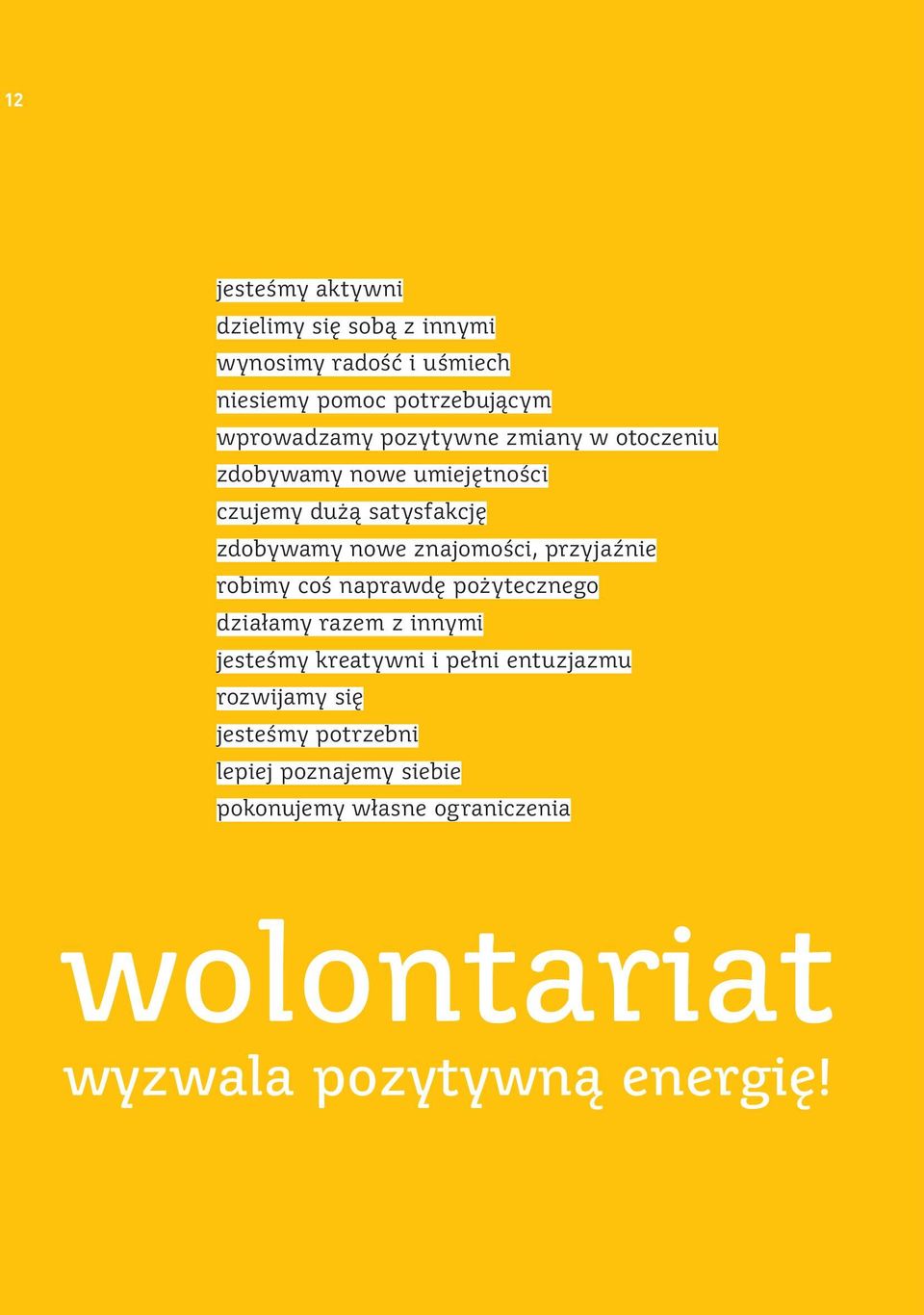 12

jesteśmy aktywni
dzielimy się sobą z innymi
wynosimy radość i uśmiech
niesiemy pomoc potrzebującym
wprowadzamy pozytywne zmiany w otoczeniu
zdobywamy nowe umiejętności
czujemy dużą satysfakcję
zdobywamy nowe znajomości, przyjaźnie
robimy coś naprawdę pożytecznego
działamy razem z innymi
jesteśmy kreatywni i pełni entuzjazmu
rozwijamy się
jesteśmy potrzebni
lepiej poznajemy siebie
pokonujemy własne ograniczenia

wolontariat
wyzwala pozytywną energię!